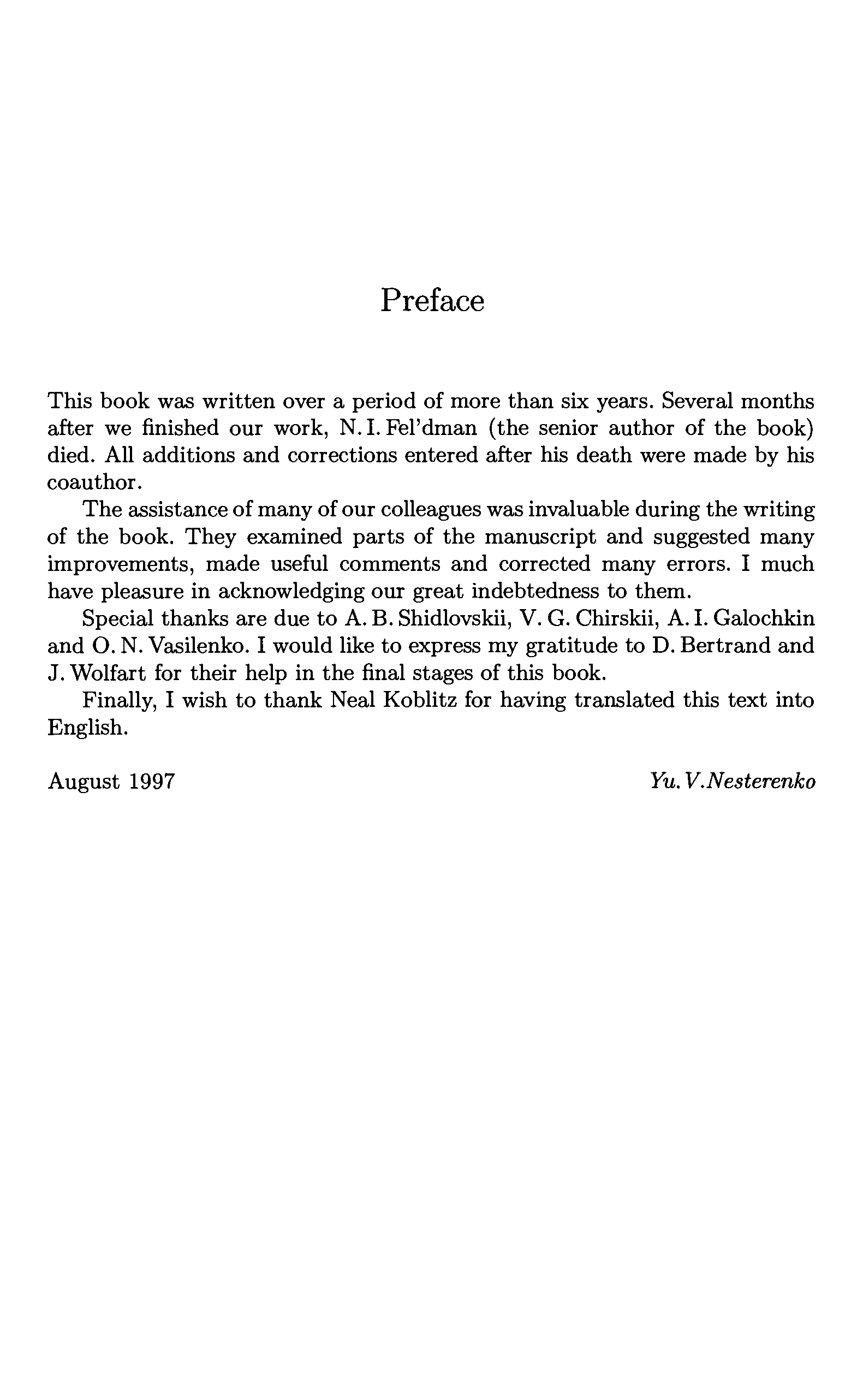 Preface

This book was written over a period of more than six years. Several months after we finished our work, N. I. Fel'dman (the senior author of the book) died. All additions and corrections entered after his death were made by his coauthor.

The assistance of many of our colleagues was invaluable during the writing of the book. They examined parts of the manuscript and suggested many improvements, made useful comments and corrected many errors. I much have pleasure in acknowledging our great indebtedness to them.

Special thanks are due to A. B. Shidlovskii, V. G. Chirskii, A. I. Galochkin and O. N. Vasilenko. I would like to express my gratitude to D. Bertrand and J. Wolfart for their help in the final stages of this book.

Finally, I wish to thank Neal Koblitz for having translated this text into English.

August 1997

Yu. V.Nesterenko